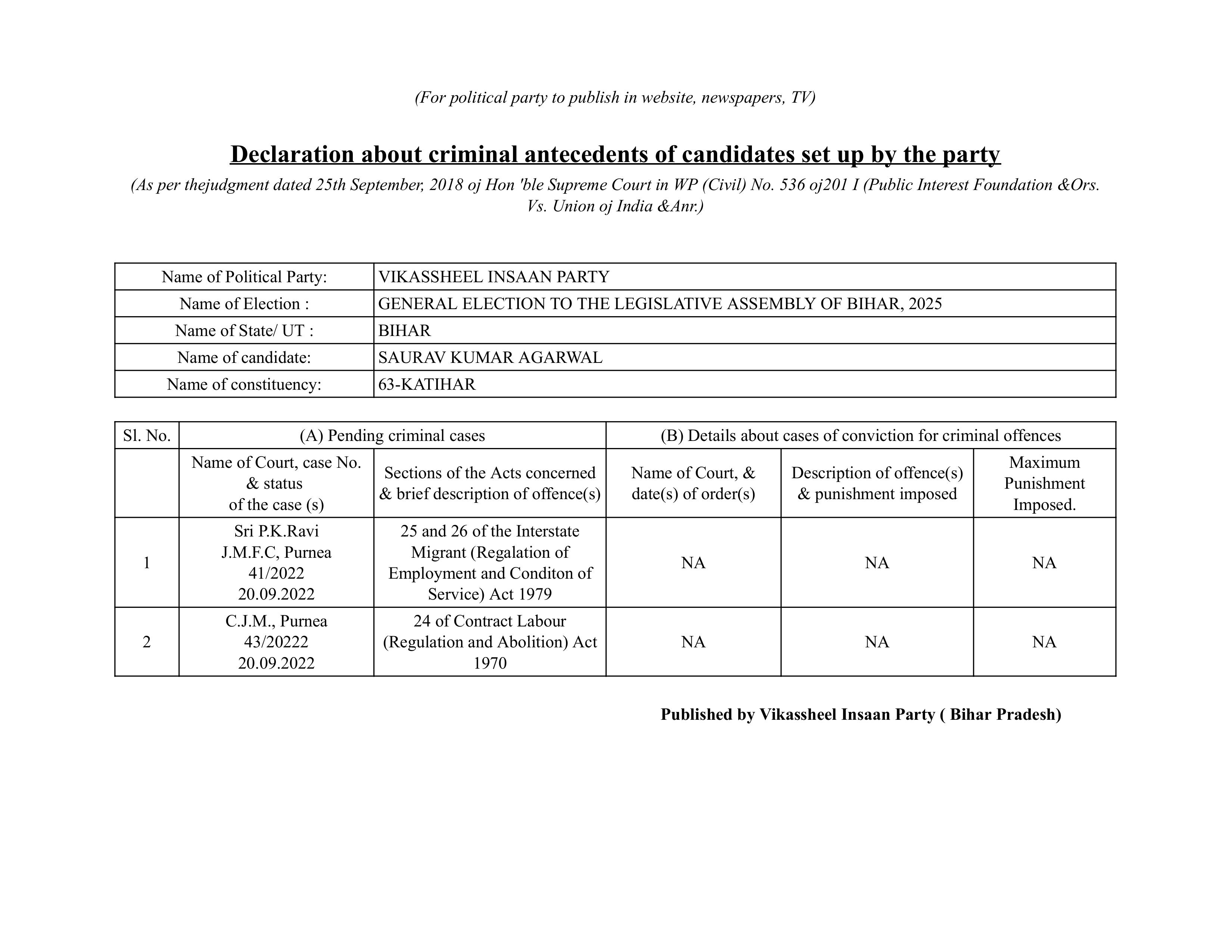 (For political party to publish in website, newspapers, TV)

Declaration about criminal antecedents of candidates set up by the party

(As per thejudgment dated 25th September, 2018 oj Hon 'ble Supreme Court in WP (Civil) No. 536 oj201 I (Public Interest Foundation &Ors. Vs. Union oj India &Anr.)

| Name of Political Party: | VIKASSHEEL INSAAN PARTY |
|---|---|
| Name of Election : | GENERAL ELECTION TO THE LEGISLATIVE ASSEMBLY OF BIHAR, 2025 |
| Name of State/ UT : | BIHAR |
| Name of candidate: | SAURAV KUMAR AGARWAL |
| Name of constituency: | 63-KATIHAR |

| Sl. No. | (A) Pending criminal cases | | (B) Details about cases of conviction for criminal offences | | |
|---|---|---|---|---|---|
| | Name of Court, case No. & status of the case (s) | Sections of the Acts concerned & brief description of offence(s) | Name of Court, & date(s) of order(s) | Description of offence(s) & punishment imposed | Maximum Punishment Imposed. |
| 1 | Sri P.K.Ravi J.M.F.C, Purnea 41/2022 20.09.2022 | 25 and 26 of the Interstate Migrant (Regalation of Employment and Conditon of Service) Act 1979 | NA | NA | NA |
| 2 | C.J.M., Purnea 43/20222 20.09.2022 | 24 of Contract Labour (Regulation and Abolition) Act 1970 | NA | NA | NA |

Published by Vikassheel Insaan Party ( Bihar Pradesh)